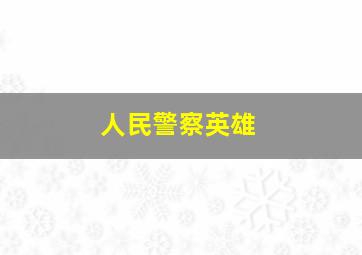 人民警察英雄